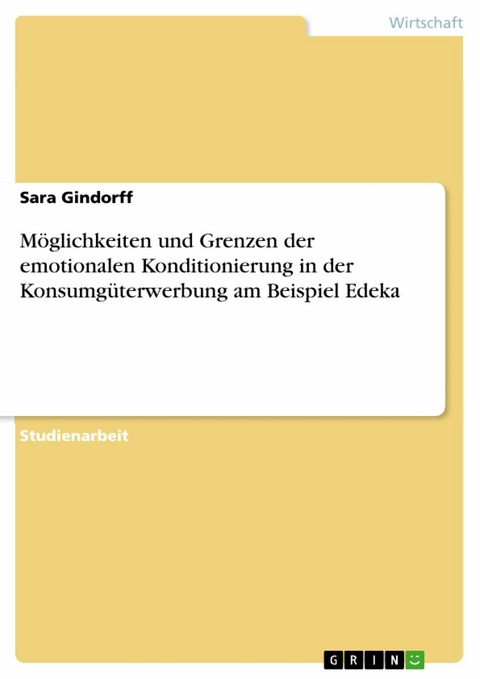 Wirtschaft

Sara Gindorff

Möglichkeiten und Grenzen der emotionalen Konditionierung in der Konsumgüterwerbung am Beispiel Edeka

Studienarbeit

GRIN